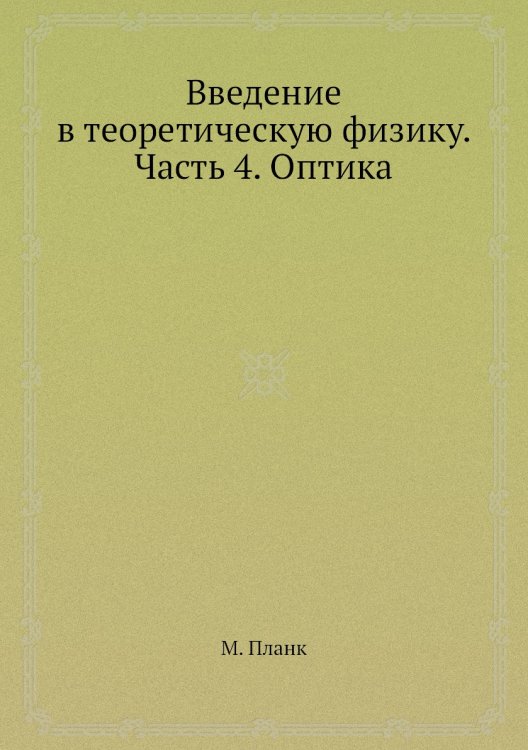 Введение
в теоретическую физику.
Часть 4. Оптика

М. Планк